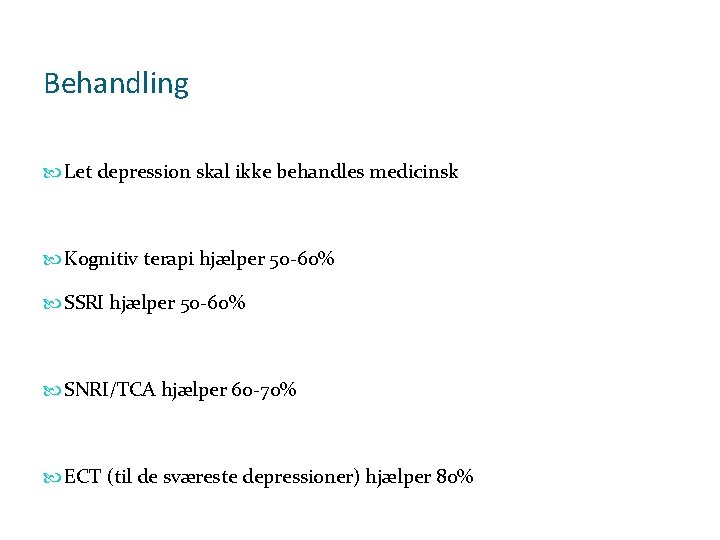 Behandling

Let depression skal ikke behandles medicinsk

Kognitiv terapi hjælper 50-60%

SSRI hjælper 50-60%

SNRI/TCA hjælper 60-70%

ECT (til de sværeste depressioner) hjælper 80%